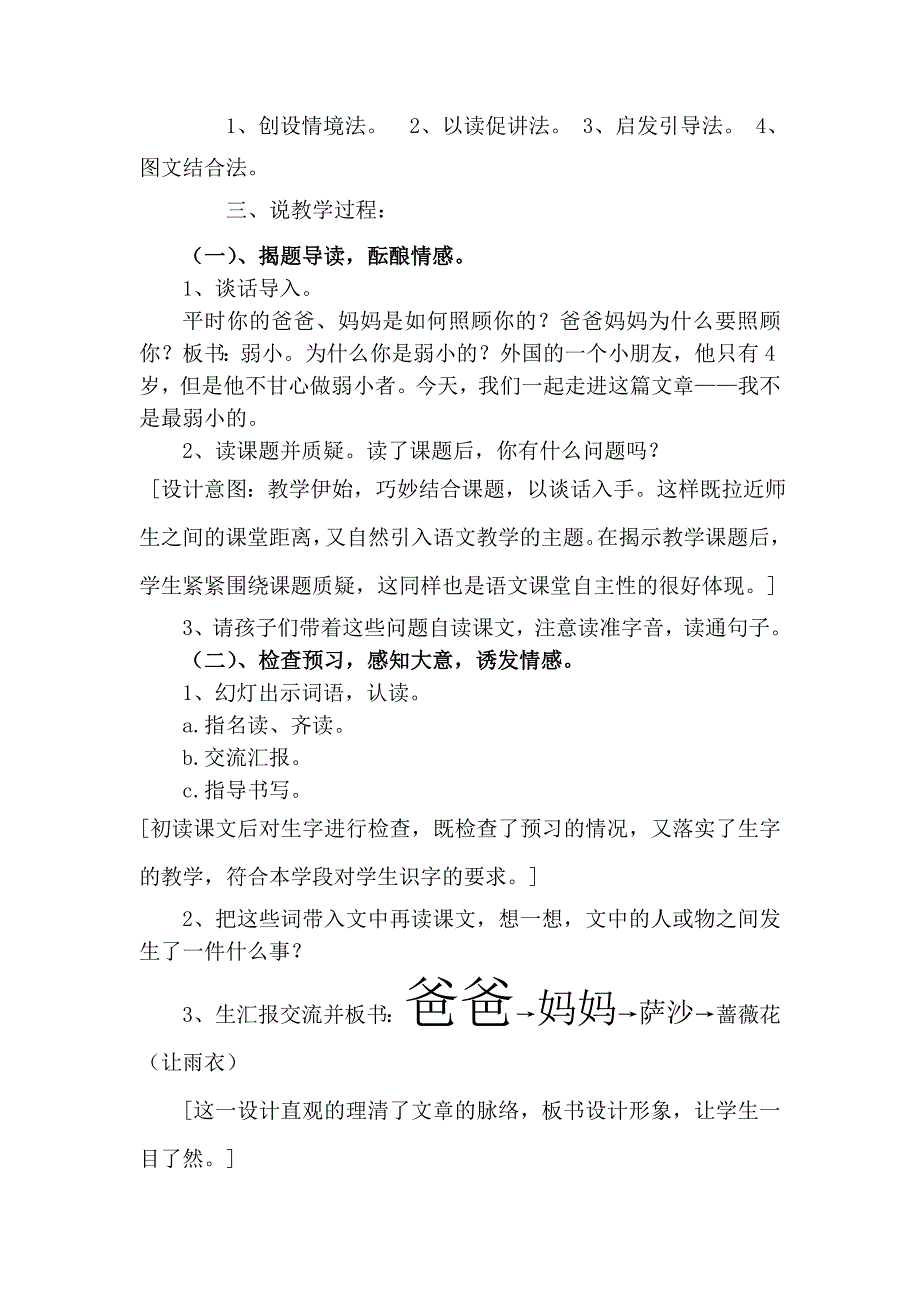 1、创设情境法。 2、以读促讲法。 3、启发引导法。 4、图文结合法。

三、说教学过程：

（一）、揭题导读，酝酿情感。

1、谈话导入。

平时你的爸爸、妈妈是如何照顾你的？爸爸妈妈为什么要照顾你？板书：弱小。为什么你是弱小的？外国的一个小朋友，他只有4岁，但是他不甘心做弱小者。今天，我们一起走进这篇文章——我不是最弱小的。

2、读课题并质疑。读了课题后，你有什么问题吗？

[设计意图：教学伊始，巧妙结合课题，以谈话入手。这样既拉近师生之间的课堂距离，又自然引入语文教学的主题。在揭示教学课题后，学生紧紧围绕课题质疑，这同样也是语文课堂自主性的很好体现。]

3、请孩子们带着这些问题自读课文，注意读准字音，读通句子。

（二）、检查预习，感知大意，诱发情感。

1、幻灯出示词语，认读。

a.指名读、齐读。

b.交流汇报。

c.指导书写。

[初读课文后对生字进行检查，既检查了预习的情况，又落实了生字的教学，符合本学段对学生识字的要求。]

2、把这些词带入文中再读课文，想一想，文中的人或物之间发生了一件什么事？

3、生汇报交流并板书：爸爸→妈妈→萨沙→蔷薇花（让雨衣）

[这一设计直观的理清了文章的脉络，板书设计形象，让学生一目了然。]